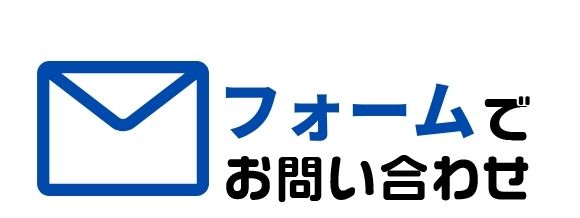 フォームで
お問い合わせ